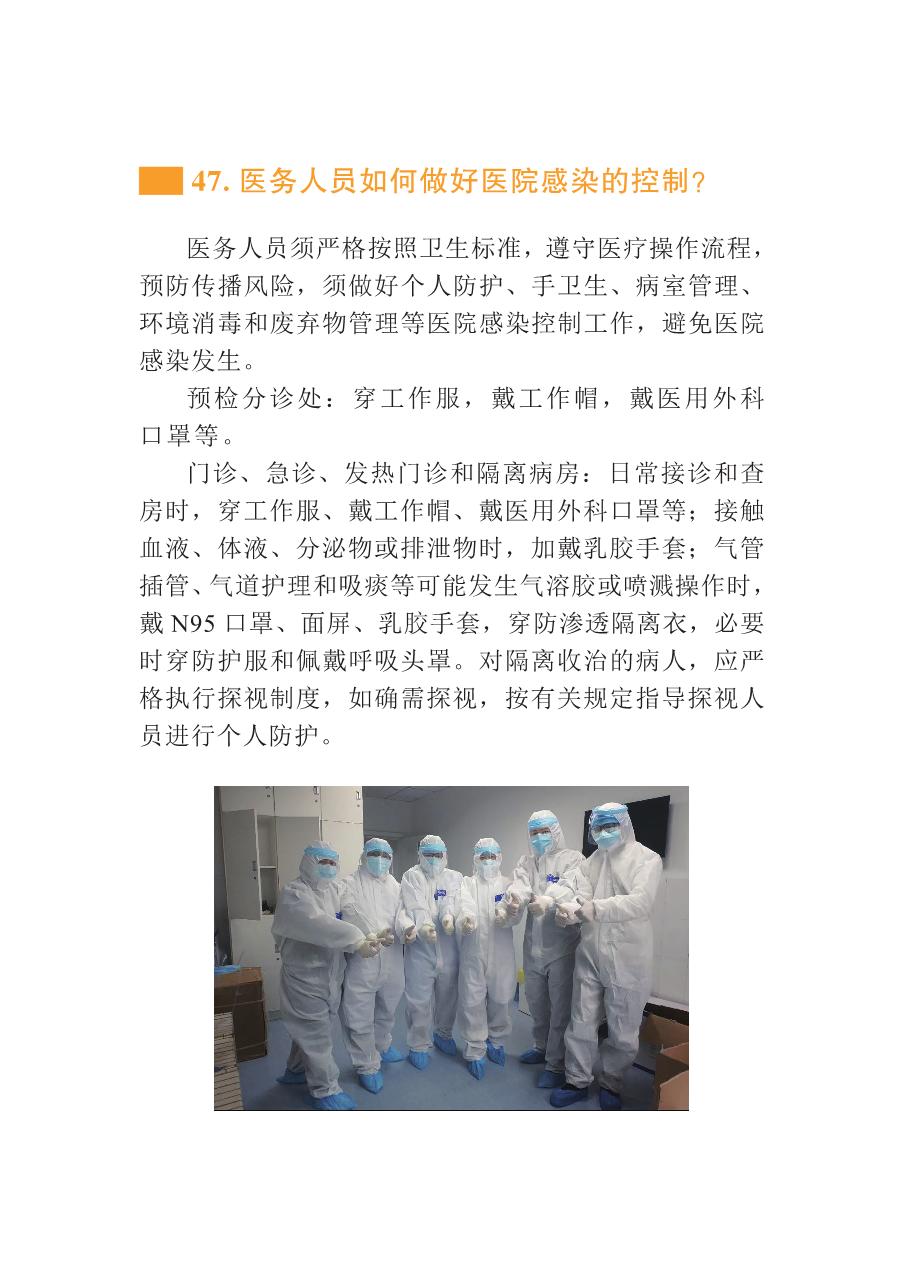 47.医务人员如何做好医院感染的控制?

医务人员须严格按照卫生标准，遵守医疗操作流程，预防传播风险，须做好个人防护、手卫生、病室管理、环境消毒和废弃物管理等医院感染控制工作，避免医院感染发生。

预检分诊处：穿工作服，戴工作帽，戴医用外科口罩等。

门诊、急诊、发热门诊和隔离病房：日常接诊和查房时，穿工作服、戴工作帽、戴医用外科口罩等；接触血液、体液、分泌物或排泄物时，加戴乳胶手套；气管插管、气道护理和吸痰等可能发生气溶胶或喷溅操作时，戴N95口罩、面屏、乳胶手套，穿防渗透隔离衣，必要时穿防护服和佩戴呼吸头罩。对隔离收治的病人，应严格执行探视制度，如确需探视，按有关规定指导探视人员进行个人防护。